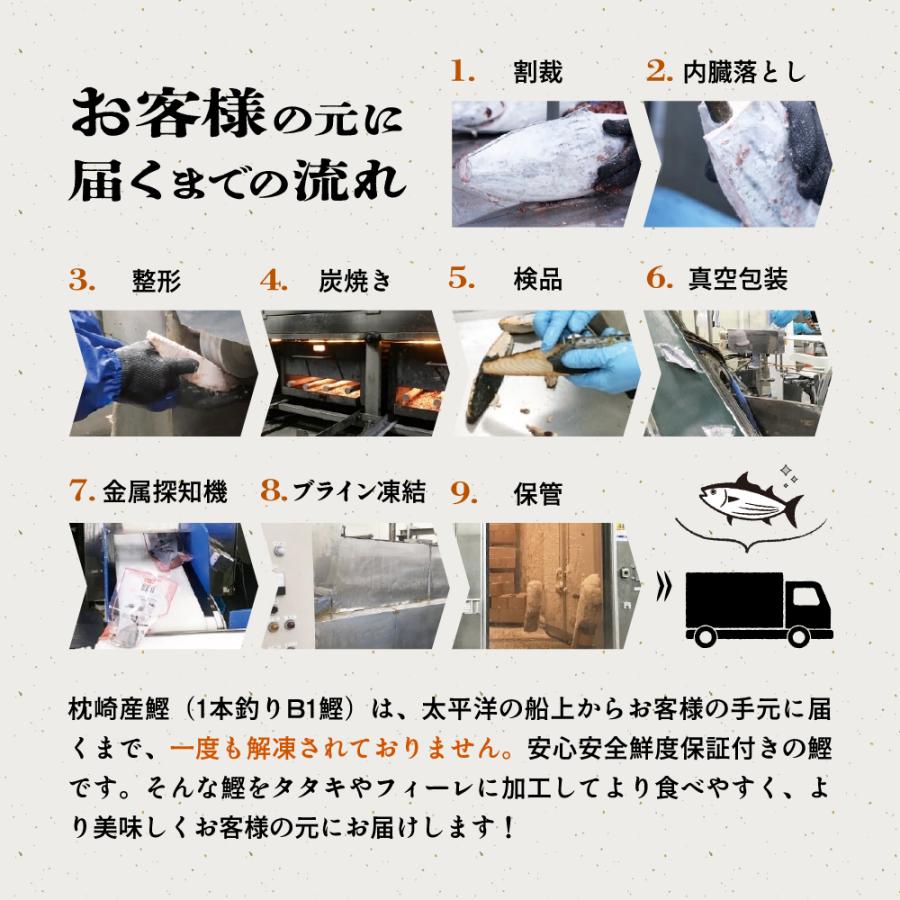 お客様の元に届くまでの流れ

1. 割裁
2. 内臓落とし
3. 整形
4. 炭焼き
5. 検品
6. 真空包装
7. 金属探知機
8. ブライン凍結
9. 保管

枕崎産鰹（1本釣りB1鰹）は、太平洋の船上からお客様の手元に届くまで、一度も解凍されておりません。安心安全鮮度保証付きの鰹です。そんな鰹をタタキやフィーレに加工してより食べやすく、より美味しくお客様の元にお届けします！